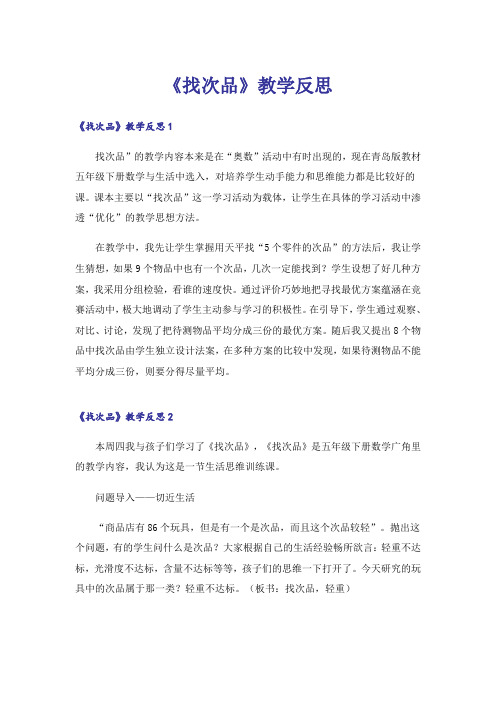 《找次品》教学反思

《找次品》教学反思1

找次品”的教学内容本来是在“奥数”活动中有时出现的，现在青岛版教材五年级下册数学与生活中选入，对培养学生动手能力和思维能力都是比较好的课。课本主要以“找次品”这一学习活动为载体，让学生在具体的学习活动中渗透“优化”的教学思想方法。

在教学中，我先让学生掌握用天平找“5个零件的次品”的方法后，我让学生猜想，如果9个物品中也有一个次品，几次一定能找到？学生设想了好几种方案，我采用分组检验，看谁的速度快。通过评价巧妙地把寻找最优方案蕴涵在竞赛活动中，极大地调动了学生主动参与学习的积极性。在引导下，学生通过观察、对比、讨论，发现了把待测物品平均分成三份的最优方案。随后我又提出8个物品中找次品由学生独立设计法案，在多种方案的比较中发现，如果待测物品不能平均分成三份，则要分得尽量平均。

《找次品》教学反思2

本周四我与孩子们学习了《找次品》，《找次品》是五年级下册数学广角里的教学内容，我认为这是一节生活思维训练课。

问题导入——切近生活

“商品店有86个玩具，但是有一个是次品，而且这个次品较轻”。抛出这个问题，有的学生问什么是次品？大家根据自己的生活经验畅所欲言：轻重不达标，光滑度不达标，含量不达标等等，孩子们的思维一下打开了。今天研究的玩具中的次品属于那一类？轻重不达标。（板书：找次品，轻重）